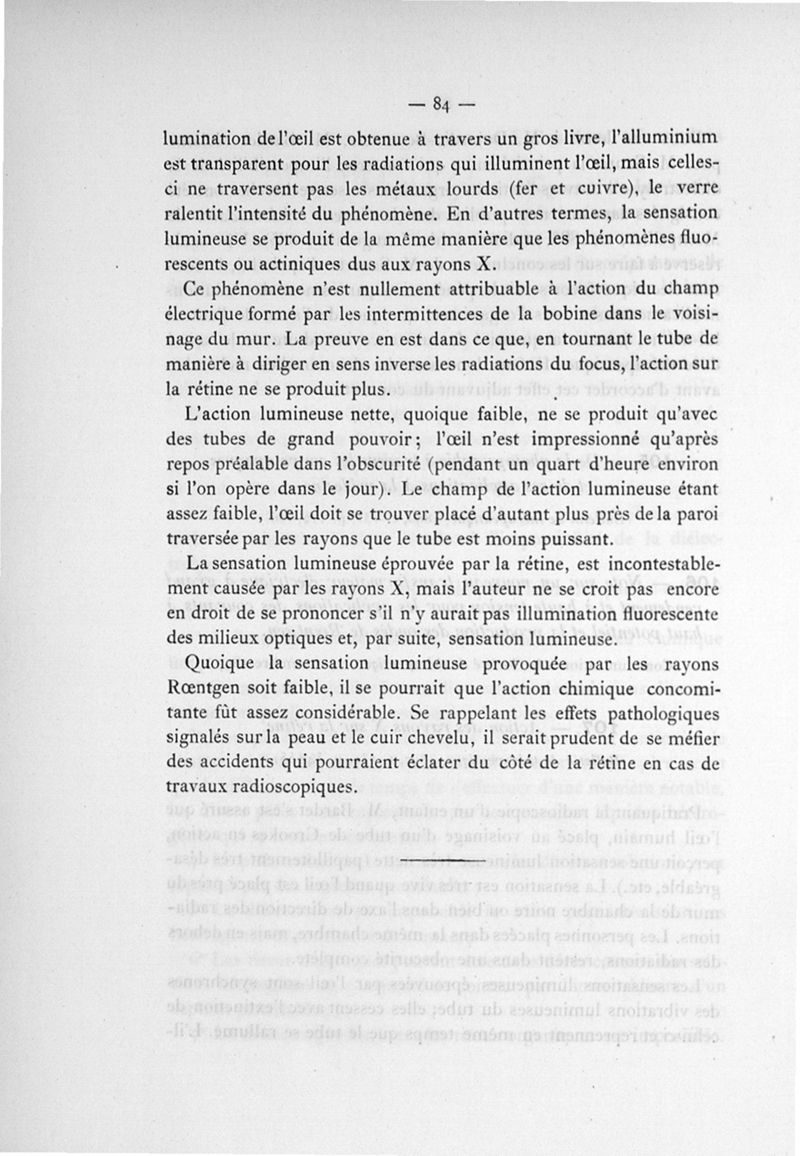 — 84 —

lumination de l'œil est obtenue à travers un gros livre, l'alluminium est transparent pour les radiations qui illuminent l'œil, mais celles-ci ne traversent pas les métaux lourds (fer et cuivre), le verre ralentit l'intensité du phénomène. En d'autres termes, la sensation lumineuse se produit de la même manière que les phénomènes fluorescents ou actiniques dus aux rayons X.

Ce phénomène n'est nullement attribuable à l'action du champ électrique formé par les intermittences de la bobine dans le voisinage du mur. La preuve en est dans ce que, en tournant le tube de manière à diriger en sens inverse les radiations du focus, l'action sur la rétine ne se produit plus.

L'action lumineuse nette, quoique faible, ne se produit qu'avec des tubes de grand pouvoir; l'œil n'est impressionné qu'après repos préalable dans l'obscurité (pendant un quart d'heure environ si l'on opère dans le jour). Le champ de l'action lumineuse étant assez faible, l'œil doit se trouver placé d'autant plus près de la paroi traversée par les rayons que le tube est moins puissant.

La sensation lumineuse éprouvée par la rétine, est incontestablement causée par les rayons X, mais l'auteur ne se croit pas encore en droit de se prononcer s'il n'y aurait pas illumination fluorescente des milieux optiques et, par suite, sensation lumineuse.

Quoique la sensation lumineuse provoquée par les rayons Rœntgen soit faible, il se pourrait que l'action chimique concomitante fût assez considérable. Se rappelant les effets pathologiques signalés sur la peau et le cuir chevelu, il serait prudent de se méfier des accidents qui pourraient éclater du côté de la rétine en cas de travaux radioscopiques.